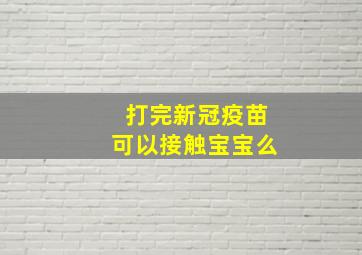 打完新冠疫苗
可以接触宝宝么